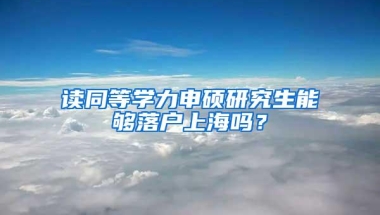 读同等学力申硕研究生能够落户上海吗？